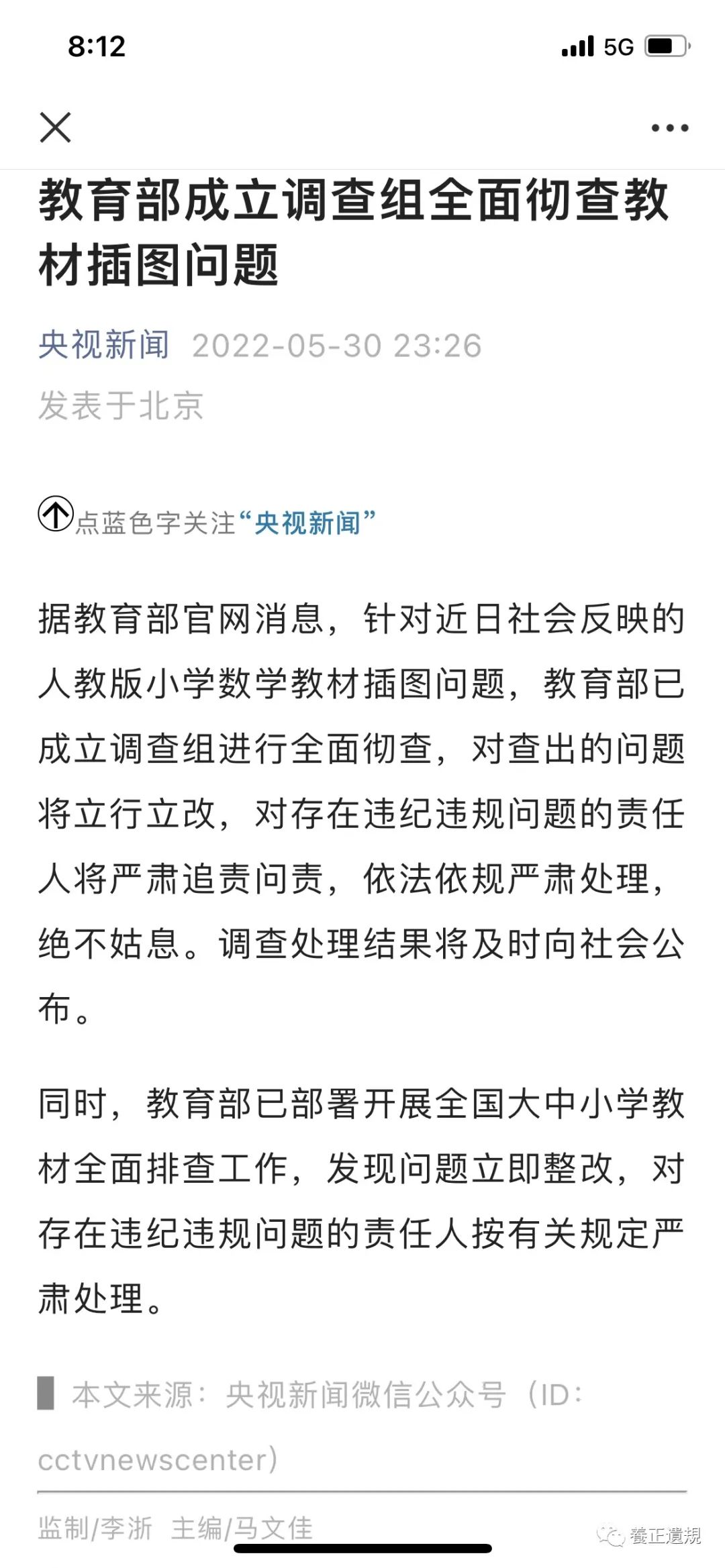 8:12

5G

教育部成立调查组全面彻查教材插图问题

央视新闻 2022-05-30 23:26
发表于北京

点蓝色字关注“央视新闻”

据教育部官网消息，针对近日社会反映的人教版小学数学教材插图问题，教育部已成立调查组进行全面彻查，对查出的问题将立行立改，对存在违纪违规问题的责任人将严肃追责问责，依法依规严肃处理，绝不姑息。调查处理结果将及时向社会公布。

同时，教育部已部署开展全国大中小学教材全面排查工作，发现问题立即整改，对存在违纪违规问题的责任人按有关规定严肃处理。

本文来源：央视新闻微信公众号（ID：cctvnewscenter）

监制/李浙 主编/马文佳

養正遺規